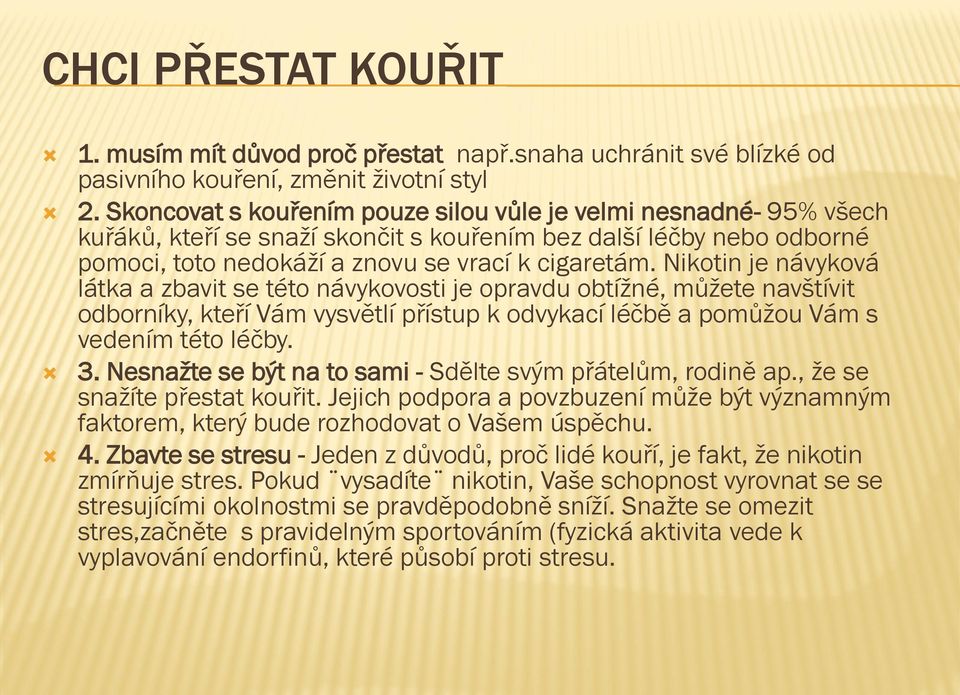 CHCI PŘESTAT KOUŘIT

1. musím mít důvod proč přestat např.snaha uchránit své blízké od pasivního kouření, změnit životní styl

2. Skoncovat s kouřením pouze silou vůle je velmi nesnadné- 95% všech kuřáků, kteří se snaží skončit s kouřením bez další léčby nebo odborné pomoci, toto nedokáží a znovu se vrací k cigaretám. Nikotin je návyková látka a zbavit se této návykovosti je opravdu obtížné, můžete navštívit odborníky, kteří Vám vysvětlí přístup k odvykací léčbě a pomůžou Vám s vedením této léčby.

3. Nesnažte se být na to sami - Sdělte svým přátelům, rodině ap., že se snažíte přestat kouřit. Jejich podpora a povzbuzení může být významným faktorem, který bude rozhodovat o Vašem úspěchu.

4. Zbavte se stresu - Jeden z důvodů, proč lidé kouří, je fakt, že nikotin zmírňuje stres. Pokud ¨vysadíte¨ nikotin, Vaše schopnost vyrovnat se se stresujícími okolnostmi se pravděpodobně sníží. Snažte se omezit stres,začněte s pravidelným sportováním (fyzická aktivita vede k vyplavování endorfinů, které působí proti stresu.